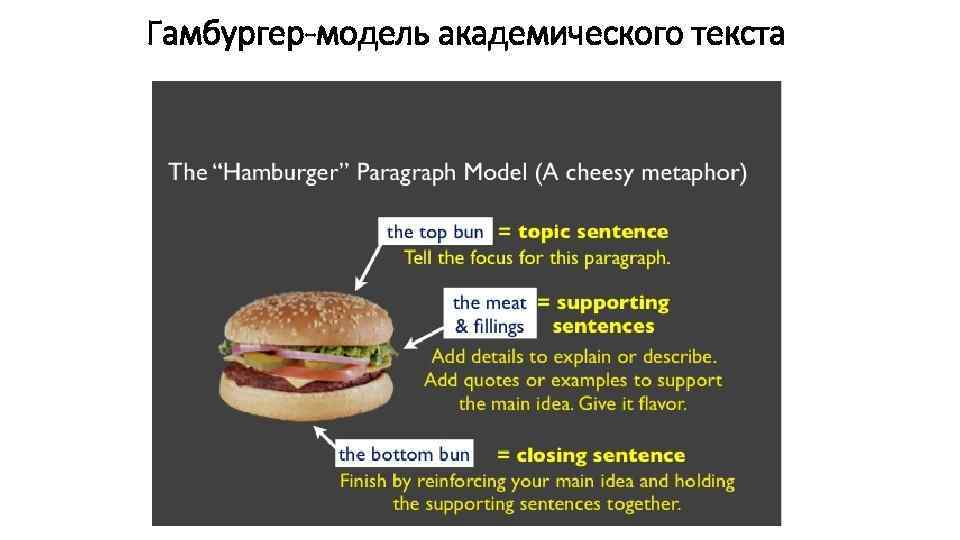 Гамбургер-модель академического текста

The "Hamburger" Paragraph Model (A cheesy metaphor)

the top bun = topic sentence
Tell the focus for this paragraph.

the meat & fillings = supporting sentences
Add details to explain or describe. Add quotes or examples to support the main idea. Give it flavor.

the bottom bun = closing sentence
Finish by reinforcing your main idea and holding the supporting sentences together.